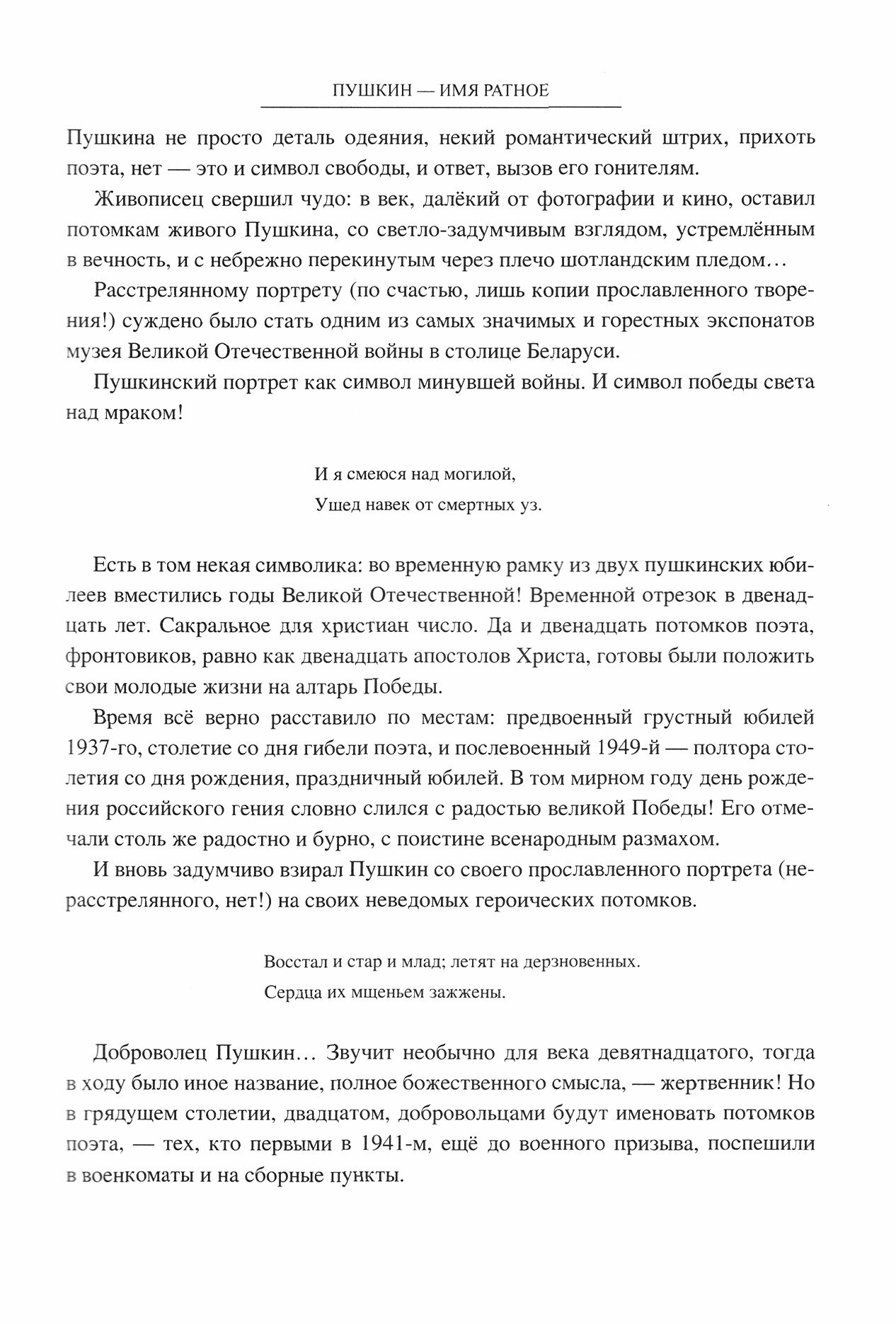 ПУШКИН — ИМЯ РАТНОЕ

Пушкина не просто деталь одеяния, некий романтический штрих, прихоть поэта, нет — это и символ свободы, и ответ, вызов его гонителям.

Живописец свершил чудо: в век, далёкий от фотографии и кино, оставил потомкам живого Пушкина, со светло-задумчивым взглядом, устремлённым в вечность, и с небрежно перекинутым через плечо шотландским пледом…

Расстрелянному портрету (по счастью, лишь копии прославленного творения!) суждено было стать одним из самых значимых и горестных экспонатов музея Великой Отечественной войны в столице Беларуси.

Пушкинский портрет как символ минувшей войны. И символ победы света над мраком!

И я смеюся над могилой,
Ушед навек от смертных уз.

Есть в том некая символика: во временную рамку из двух пушкинских юбилеев вместились годы Великой Отечественной! Временной отрезок в двенадцать лет. Сакральное для христиан число. Да и двенадцать потомков поэта, фронтовиков, равно как двенадцать апостолов Христа, готовы были положить свои молодые жизни на алтарь Победы.

Время всё верно расставило по местам: предвоенный грустный юбилей 1937-го, столетие со дня гибели поэта, и послевоенный 1949-й — полтора столетия со дня рождения, праздничный юбилей. В том мирном году день рождения российского гения словно слился с радостью великой Победы! Его отмечали столь же радостно и бурно, с поистине всенародным размахом.

И вновь задумчиво взирал Пушкин со своего прославленного портрета (нерасстрелянного, нет!) на своих неведомых героических потомков.

Восстал и стар и млад; летят на дерзновенных.
Сердца их мщеньем зажжены.

Доброволец Пушкин… Звучит необычно для века девятнадцатого, тогда в ходу было иное название, полное божественного смысла, — жертвенник! Но в грядущем столетии, двадцатом, добровольцами будут именовать потомков поэта, — тех, кто первыми в 1941-м, ещё до военного призыва, поспешили в военкоматы и на сборные пункты.